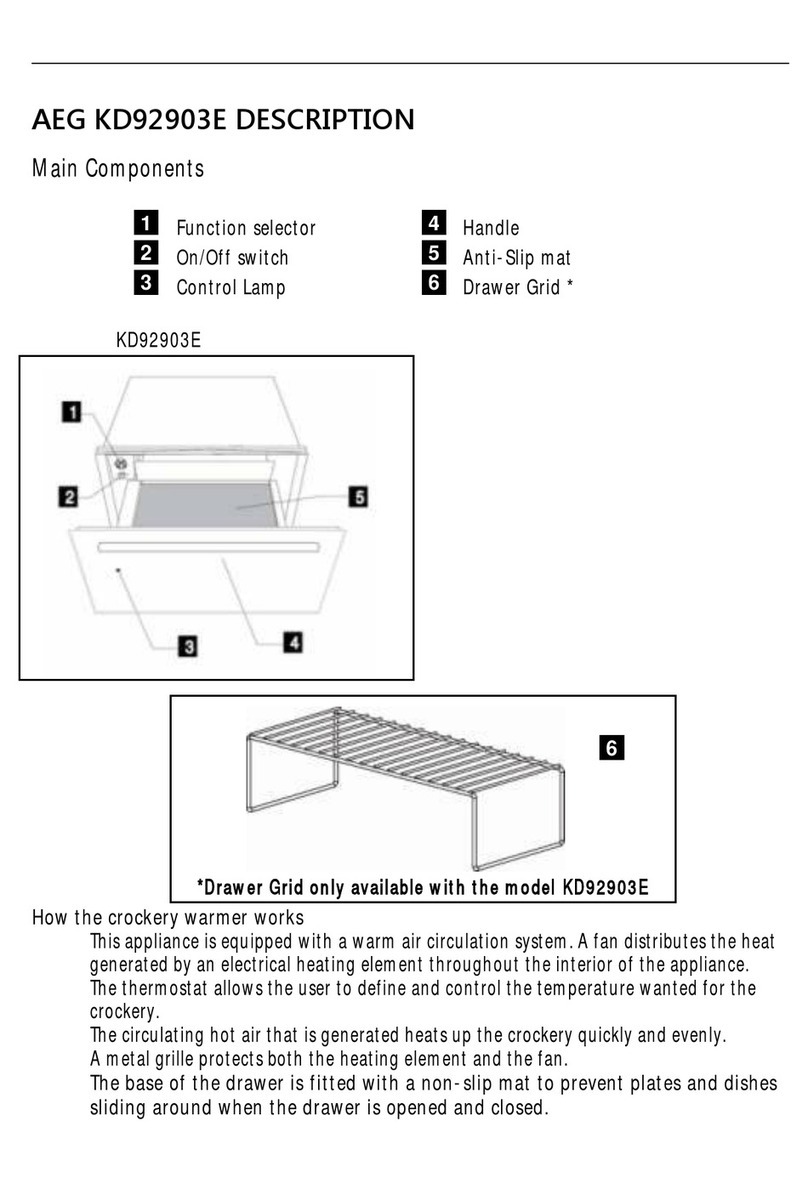 AEG KD92903E DESCRIPTION

Main Components

1 Function selector
2 On/Off switch
3 Control Lamp

4 Handle
5 Anti-Slip mat
6 Drawer Grid *

KD92903E

1
2
5
3
4

6

*Drawer Grid only available with the model KD92903E

How the crockery warmer works

This appliance is equipped with a warm air circulation system. A fan distributes the heat generated by an electrical heating element throughout the interior of the appliance.
The thermostat allows the user to define and control the temperature wanted for the crockery.
The circulating hot air that is generated heats up the crockery quickly and evenly.
A metal grille protects both the heating element and the fan.
The base of the drawer is fitted with a non-slip mat to prevent plates and dishes sliding around when the drawer is opened and closed.